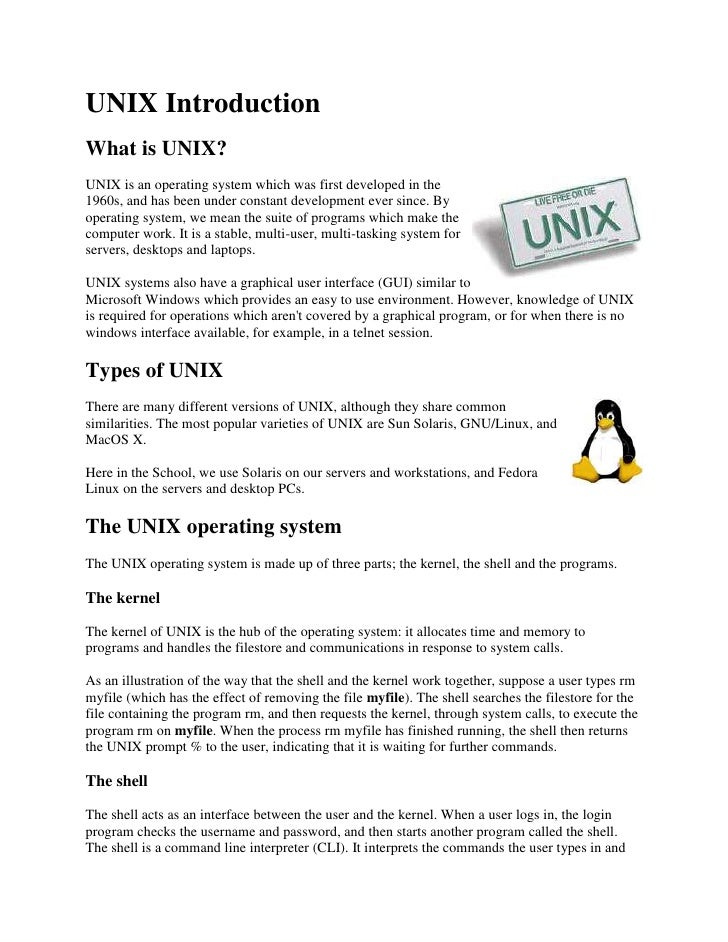 UNIX Introduction

What is UNIX?

UNIX is an operating system which was first developed in the 1960s, and has been under constant development ever since. By operating system, we mean the suite of programs which make the computer work. It is a stable, multi-user, multi-tasking system for servers, desktops and laptops.

LIVE FREE OR DIE

UNIX

UNIX systems also have a graphical user interface (GUI) similar to Microsoft Windows which provides an easy to use environment. However, knowledge of UNIX is required for operations which aren't covered by a graphical program, or for when there is no windows interface available, for example, in a telnet session.

Types of UNIX

There are many different versions of UNIX, although they share common similarities. The most popular varieties of UNIX are Sun Solaris, GNU/Linux, and MacOS X.

Here in the School, we use Solaris on our servers and workstations, and Fedora Linux on the servers and desktop PCs.

The UNIX operating system

The UNIX operating system is made up of three parts; the kernel, the shell and the programs.

The kernel

The kernel of UNIX is the hub of the operating system: it allocates time and memory to programs and handles the filestore and communications in response to system calls.

As an illustration of the way that the shell and the kernel work together, suppose a user types rm myfile (which has the effect of removing the file myfile). The shell searches the filestore for the file containing the program rm, and then requests the kernel, through system calls, to execute the program rm on myfile. When the process rm myfile has finished running, the shell then returns the UNIX prompt % to the user, indicating that it is waiting for further commands.

The shell

The shell acts as an interface between the user and the kernel. When a user logs in, the login program checks the username and password, and then starts another program called the shell. The shell is a command line interpreter (CLI). It interprets the commands the user types in and